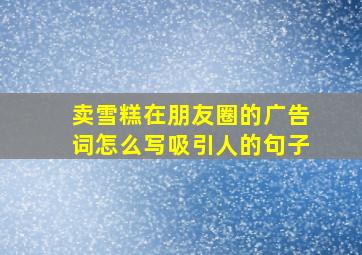 卖雪糕在朋友圈的广告词怎么写吸引人的句子